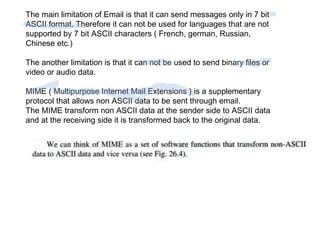 The main limitation of Email is that it can send messages only in 7 bit ASCII format. Therefore it can not be used for languages that are not supported by 7 bit ASCII characters ( French, german, Russian, Chinese etc.)

The another limitation is that it can not be used to send binary files or video or audio data.

MIME ( Multipurpose Internet Mail Extensions ) is a supplementary protocol that allows non ASCII data to be sent through email.
The MIME transform non ASCII data at the sender side to ASCII data and at the receiving side it is transformed back to the original data.

We can think of MIME as a set of software functions that transform non-ASCII data to ASCII data and vice versa (see Fig. 26.4).